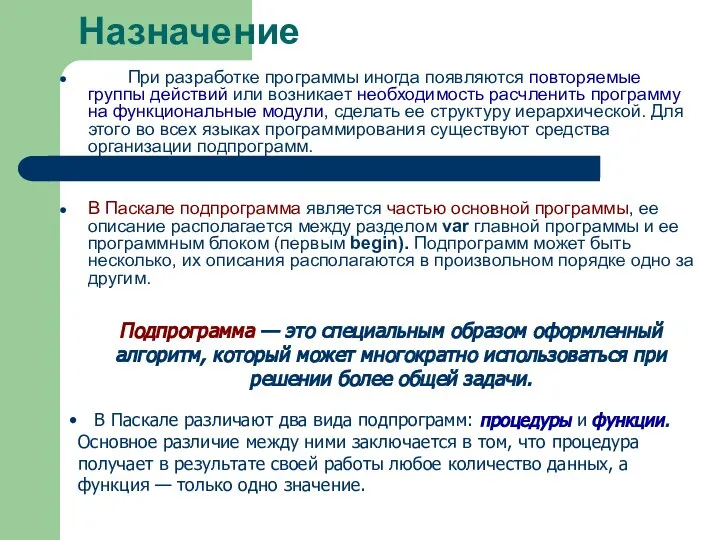 Назначение

• При разработке программы иногда появляются повторяемые группы действий или возникает необходимость расчленить программу на функциональные модули, сделать ее структуру иерархической. Для этого во всех языках программирования существуют средства организации подпрограмм.

• В Паскале подпрограмма является частью основной программы, ее описание располагается между разделом var главной программы и ее программным блоком (первым begin). Подпрограмм может быть несколько, их описания располагаются в произвольном порядке одно за другим.

Подпрограмма — это специальным образом оформленный алгоритм, который может многократно использоваться при решении более общей задачи.

• В Паскале различают два вида подпрограмм: процедуры и функции. Основное различие между ними заключается в том, что процедура получает в результате своей работы любое количество данных, а функция — только одно значение.